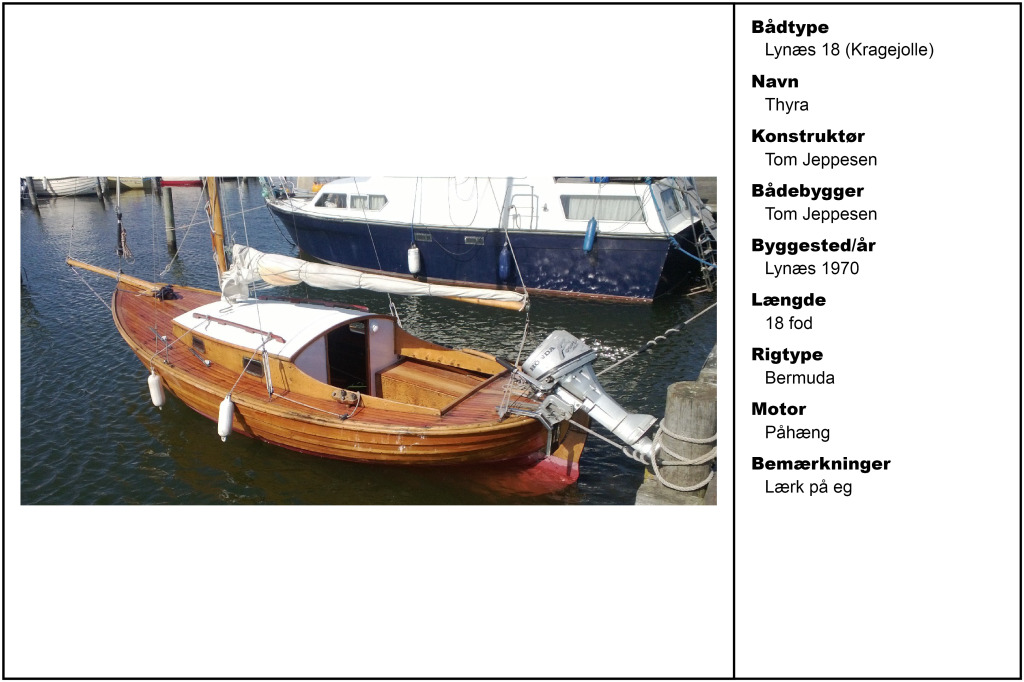 Bådtype
Lynæs 18 (Kragejolle)

Navn
Thyra

Konstruktør
Tom Jeppesen

Bådebygger
Tom Jeppesen

Byggested/år
Lynæs 1970

Længde
18 fod

Rigtype
Bermuda

Motor
Påhæng

Bemærkninger
Lærk på eg